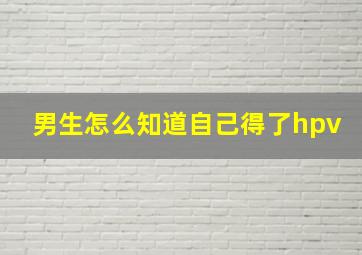 男生怎么知道自己得了hpv